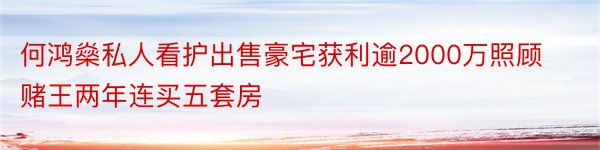 何鸿燊私人看护出售豪宅获利逾2000万照顾赌王两年连买五套房